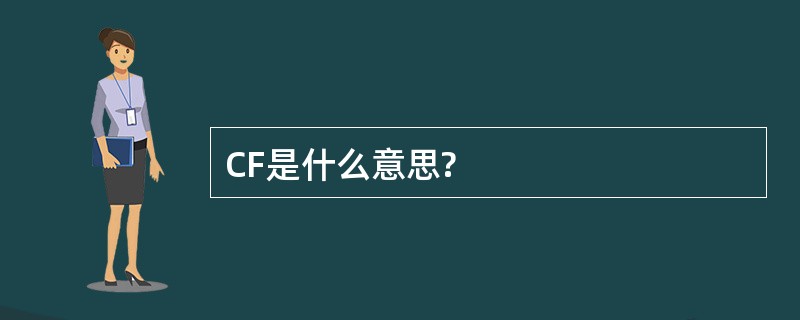 CF是什么意思?